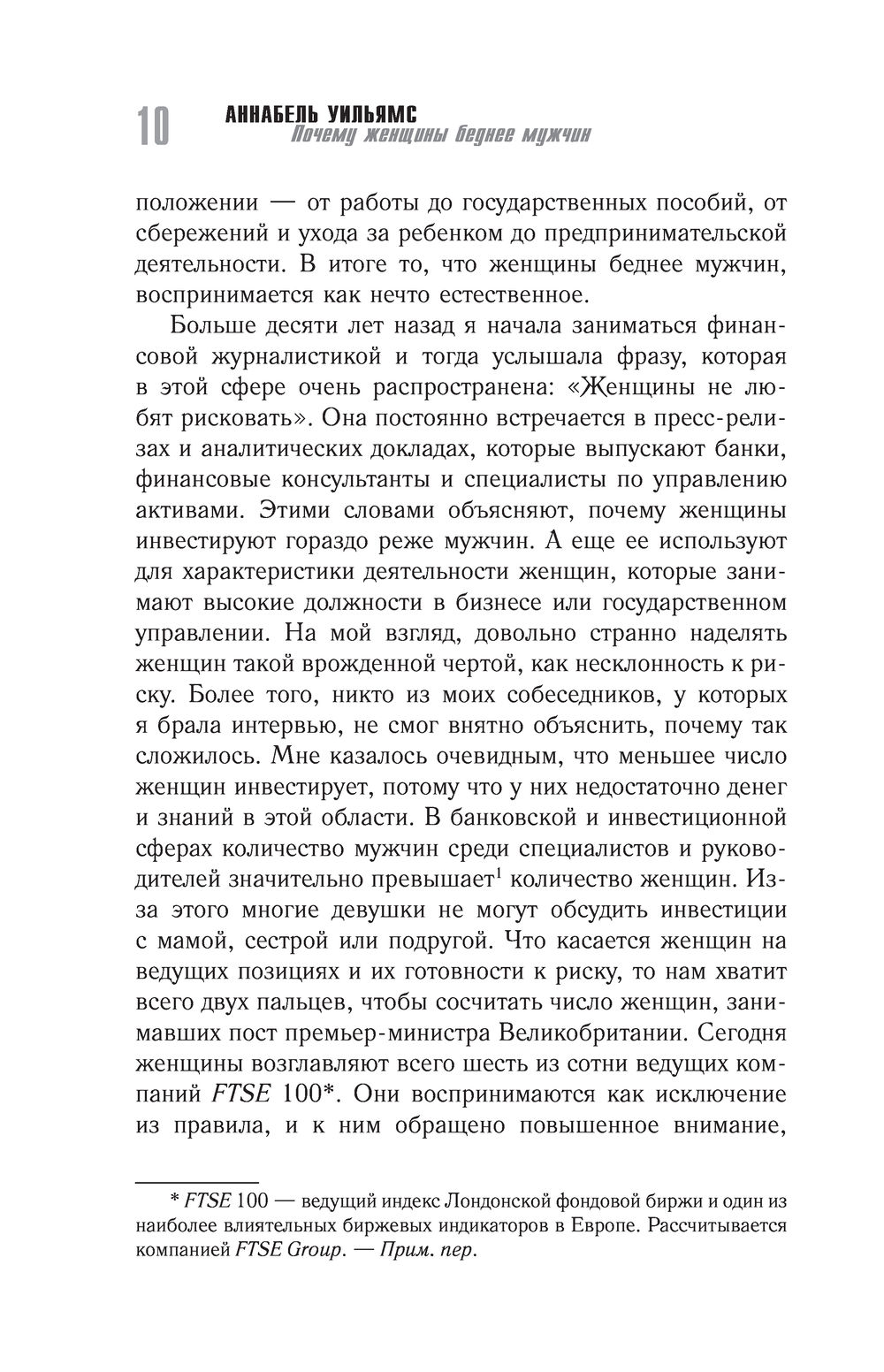 10 АННАБЕЛЬ УИЛЬЯМС
Почему женщины беднее мужчин

положении — от работы до государственных пособий, от сбережений и ухода за ребенком до предпринимательской деятельности. В итоге то, что женщины беднее мужчин, воспринимается как нечто естественное.

Больше десяти лет назад я начала заниматься финансовой журналистикой и тогда услышала фразу, которая в этой сфере очень распространена: «Женщины не любят рисковать». Она постоянно встречается в пресс-релизах и аналитических докладах, которые выпускают банки, финансовые консультанты и специалисты по управлению активами. Этими словами объясняют, почему женщины инвестируют гораздо реже мужчин. А еще ее используют для характеристики деятельности женщин, которые занимают высокие должности в бизнесе или государственном управлении. На мой взгляд, довольно странно наделять женщин такой врожденной чертой, как несклонность к риску. Более того, никто из моих собеседников, у которых я брала интервью, не смог внятно объяснить, почему так сложилось. Мне казалось очевидным, что меньшее число женщин инвестирует, потому что у них недостаточно денег и знаний в этой области. В банковской и инвестиционной сферах количество мужчин среди специалистов и руководителей значительно превышает$^1$ количество женщин. Из-за этого многие девушки не могут обсудить инвестиции с мамой, сестрой или подругой. Что касается женщин на ведущих позициях и их готовности к риску, то нам хватит всего двух пальцев, чтобы сосчитать число женщин, занимавших пост премьер-министра Великобритании. Сегодня женщины возглавляют всего шесть из сотни ведущих компаний FTSE 100*. Они воспринимаются как исключение из правила, и к ним обращено повышенное внимание,

* FTSE 100 — ведущий индекс Лондонской фондовой биржи и один из наиболее влиятельных биржевых индикаторов в Европе. Рассчитывается компанией FTSE Group. — Прим. пер.